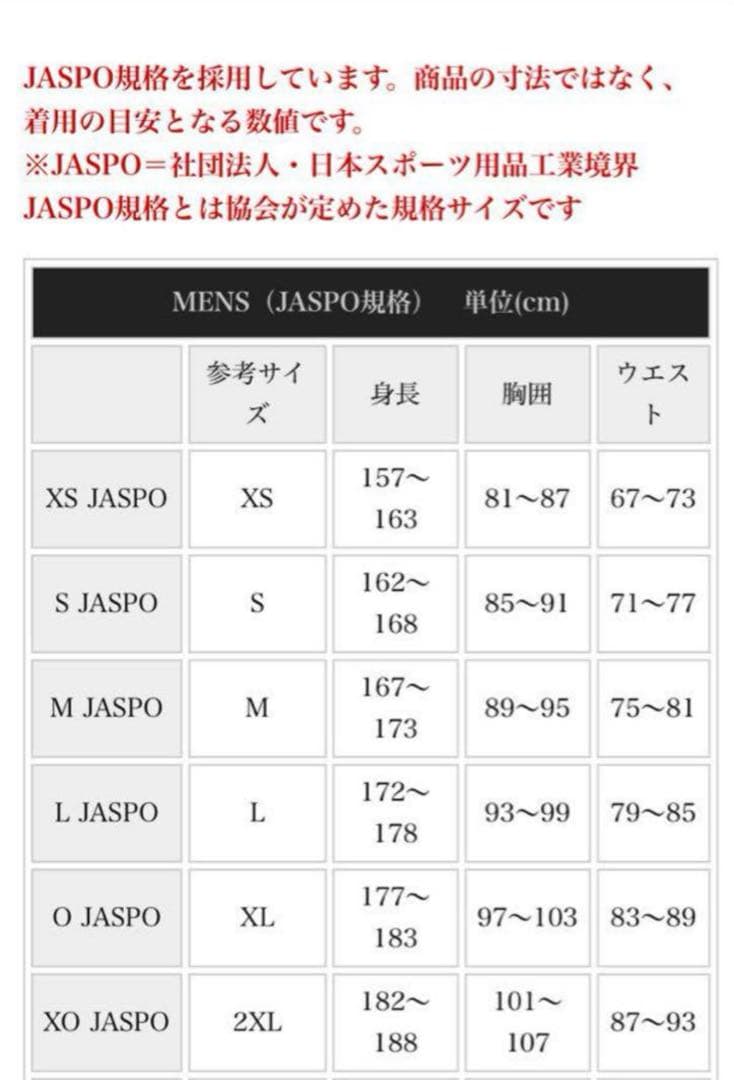 JASPO規格を採用しています。商品の寸法ではなく、着用の目安となる数値です。
※JASPO＝社団法人・日本スポーツ用品工業境界
JASPO規格とは協会が定めた規格サイズです

MENS（JASPO規格）　単位(cm)

| | 参考サイズ | 身長 | 胸囲 | ウエスト |
|---|---|---|---|---|
| XS JASPO | XS | 157〜163 | 81〜87 | 67〜73 |
| S JASPO | S | 162〜168 | 85〜91 | 71〜77 |
| M JASPO | M | 167〜173 | 89〜95 | 75〜81 |
| L JASPO | L | 172〜178 | 93〜99 | 79〜85 |
| O JASPO | XL | 177〜183 | 97〜103 | 83〜89 |
| XO JASPO | 2XL | 182〜188 | 101〜107 | 87〜93 |